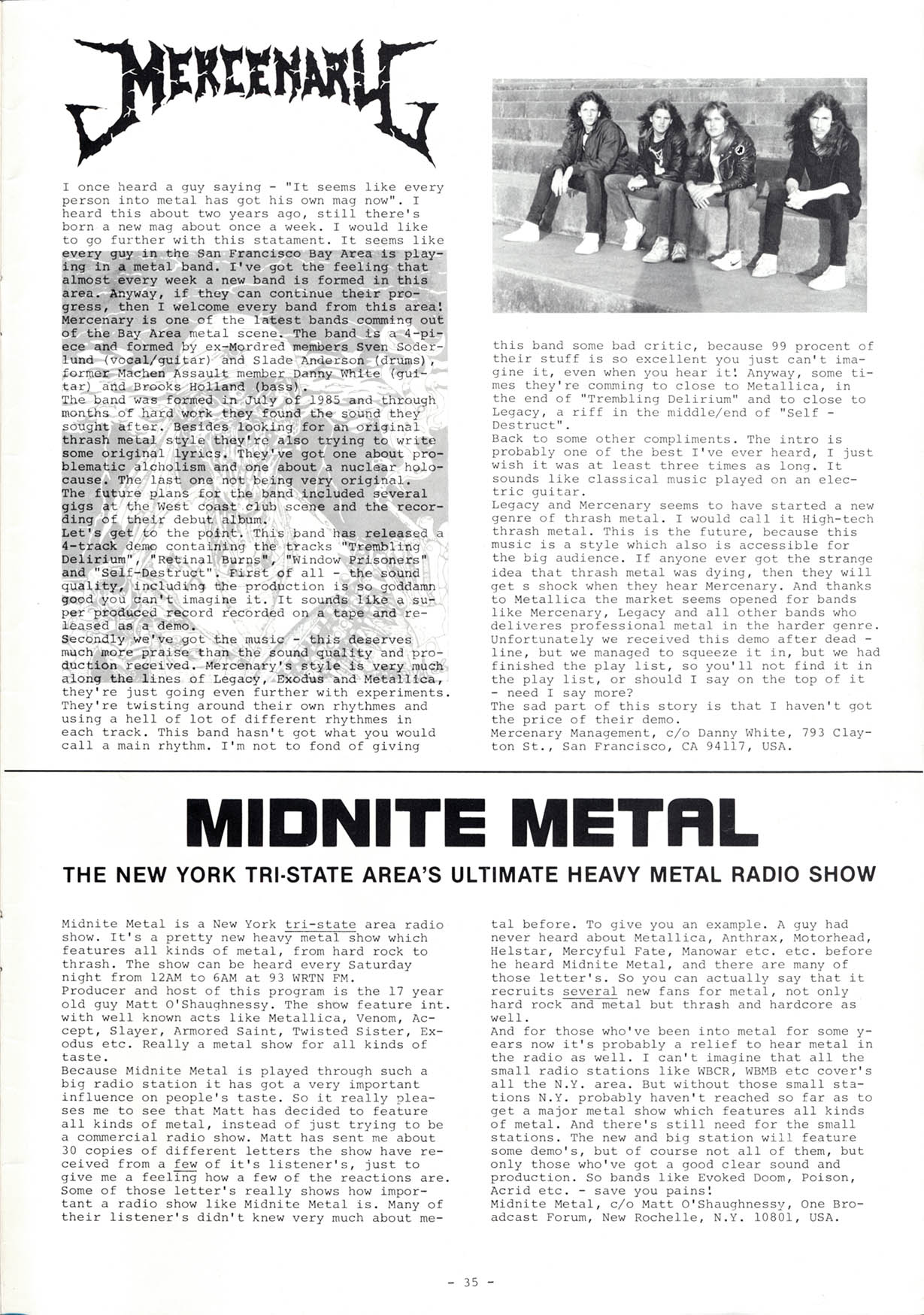 MERCENARY

I once heard a guy saying - "It seems like every person into metal has got his own mag now". I heard this about two years ago, still there's born a new mag about once a week. I would like to go further with this statament. It seems like every guy in the San Francisco Bay Area is playing in a metal band. I've got the feeling that almost every week a new band is formed in this area. Anyway, if they can continue their progress, then I welcome every band from this area! Mercenary is one of the latest bands comming out of the Bay Area metal scene. The band is a 4-piece and formed by ex-Mordred members Sven Soderlund (vocal/guitar) and Slade Anderson (drums), former Machen Assault member Danny White (guitar) and Brooks Holland (bass).
The band was formed in July of 1985 and through months of hard work they found the sound they sought after. Besides looking for an original thrash metal style they're also trying to write some original lyrics. They've got one about problematic alcholism and one about a nuclear holocause. The last one not being very original.
The future plans for the band included several gigs at the West coast club scene and the recording of their debut album.
Let's get to the point. This band has released a 4-track demo containing the tracks "Trembling Delirium", "Retinal Burns", "Window Prisoners" and "Self-Destruct". First of all - the sound quality, including the production is so goddamn good you can't imagine it. It sounds like a super produced record recorded on a tape and released as a demo.
Secondly we've got the music - this deserves much more praise than the sound quality and production received. Mercenary's style is very much along the lines of Legacy, Exodus and Metallica, they're just going even further with experiments. They're twisting around their own rhythmes and using a hell of lot of different rhythmes in each track. This band hasn't got what you would call a main rhythm. I'm not to fond of giving this band some bad critic, because 99 procent of their stuff is so excellent you just can't imagine it, even when you hear it! Anyway, some times they're comming to close to Metallica, in the end of "Trembling Delirium" and to close to Legacy, a riff in the middle/end of "Self - Destruct".
Back to some other compliments. The intro is probably one of the best I've ever heard, I just wish it was at least three times as long. It sounds like classical music played on an electric guitar.
Legacy and Mercenary seems to have started a new genre of thrash metal. I would call it High-tech thrash metal. This is the future, because this music is a style which also is accessible for the big audience. If anyone ever got the strange idea that thrash metal was dying, then they will get s shock when they hear Mercenary. And thanks to Metallica the market seems opened for bands like Mercenary, Legacy and all other bands who deliveres professional metal in the harder genre.
Unfortunately we received this demo after dead - line, but we managed to squeeze it in, but we had finished the play list, so you'll not find it in the play list, or should I say on the top of it - need I say more?
The sad part of this story is that I haven't got the price of their demo.
Mercenary Management, c/o Danny White, 793 Clayton St., San Francisco, CA 94117, USA.

MIDNITE METAL
THE NEW YORK TRI-STATE AREA'S ULTIMATE HEAVY METAL RADIO SHOW

Midnite Metal is a New York tri-state area radio show. It's a pretty new heavy metal show which features all kinds of metal, from hard rock to thrash. The show can be heard every Saturday night from 12AM to 6AM at 93 WRTN FM.
Producer and host of this program is the 17 year old guy Matt O'Shaughnessy. The show feature int. with well known acts like Metallica, Venom, Accept, Slayer, Armored Saint, Twisted Sister, Exodus etc. Really a metal show for all kinds of taste.
Because Midnite Metal is played through such a big radio station it has got a very important influence on people's taste. So it really pleases me to see that Matt has decided to feature all kinds of metal, instead of just trying to be a commercial radio show. Matt has sent me about 30 copies of different letters the show have received from a few of it's listener's, just to give me a feeling how a few of the reactions are. Some of those letter's really shows how important a radio show like Midnite Metal is. Many of their listener's didn't knew very much about metal before. To give you an example. A guy had never heard about Metallica, Anthrax, Motorhead, Helstar, Mercyful Fate, Manowar etc. etc. before he heard Midnite Metal, and there are many of those letter's. So you can actually say that it recruits several new fans for metal, not only hard rock and metal but thrash and hardcore as well.
And for those who've been into metal for some years now it's probably a relief to hear metal in the radio as well. I can't imagine that all the small radio stations like WBCR, WBMB etc cover's all the N.Y. area. But without those small stations N.Y. probably haven't reached so far as to get a major metal show which features all kinds of metal. And there's still need for the small stations. The new and big station will feature some demo's, but of course not all of them, but only those who've got a good clear sound and production. So bands like Evoked Doom, Poison, Acrid etc. - save you pains!
Midnite Metal, c/o Matt O'Shaughnessy, One Broadcast Forum, New Rochelle, N.Y. 10801, USA.

- 35 -